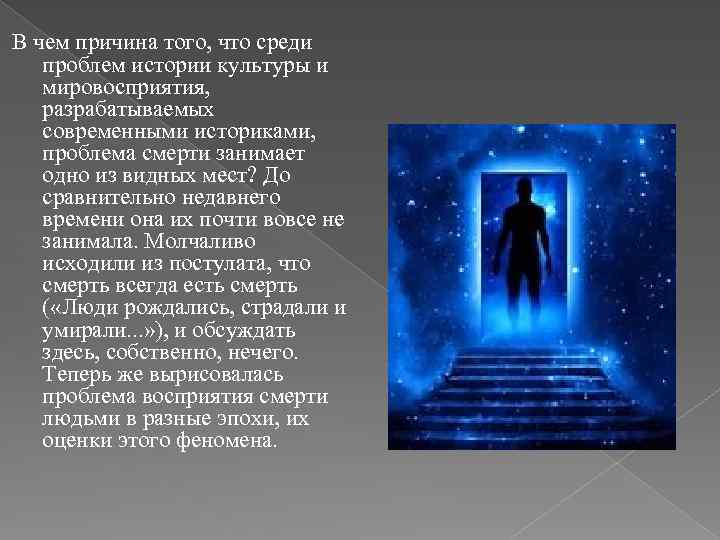 В чем причина того, что среди проблем истории культуры и мировосприятия, разрабатываемых современными историками, проблема смерти занимает одно из видных мест? До сравнительно недавнего времени она их почти вовсе не занимала. Молчаливо исходили из постулата, что смерть всегда есть смерть («Люди рождались, страдали и умирали...»), и обсуждать здесь, собственно, нечего. Теперь же вырисовалась проблема восприятия смерти людьми в разные эпохи, их оценки этого феномена.